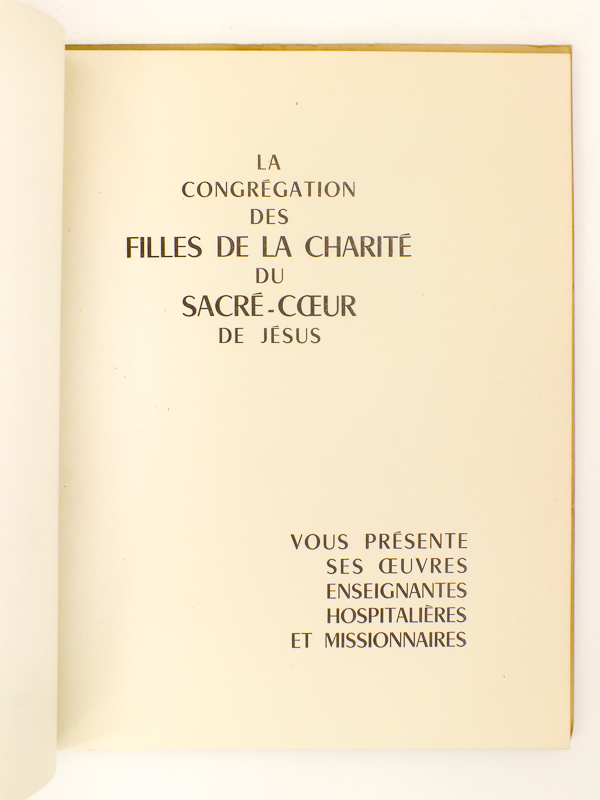 LA
CONGRÉGATION
DES
FILLES DE LA CHARITÉ
DU
SACRÉ-CŒUR
DE JÉSUS

VOUS PRÉSENTE
SES ŒUVRES
ENSEIGNANTES
HOSPITALIÈRES
ET MISSIONNAIRES